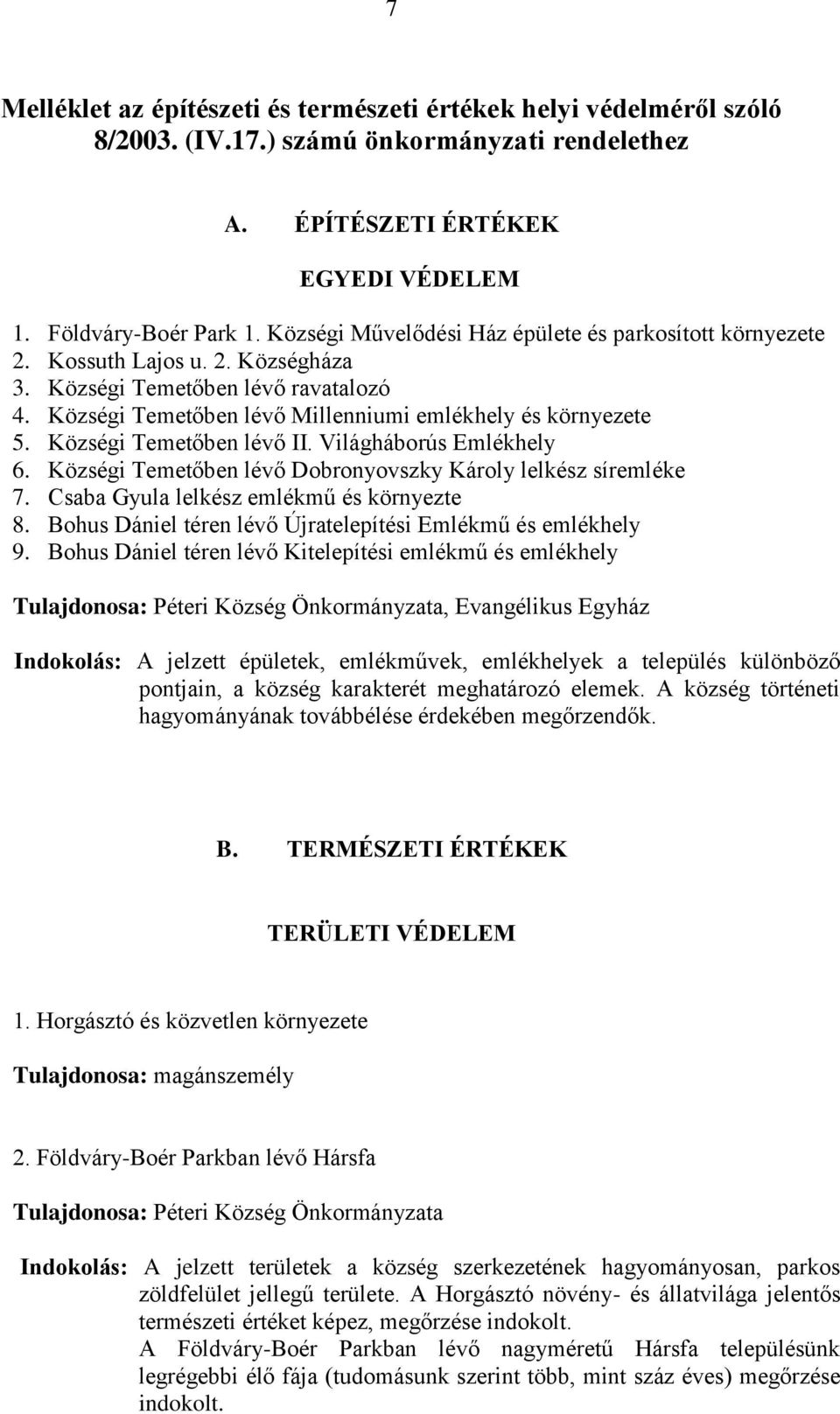 7

Melléklet az építészeti és természeti értékek helyi védelméről szóló 8/2003. (IV.17.) számú önkormányzati rendelethez

A. ÉPÍTÉSZETI ÉRTÉKEK

EGYEDI VÉDELEM

1. Földváry-Boér Park 1. Községi Művelődési Ház épülete és parkosított környezete
2. Kossuth Lajos u. 2. Községháza
3. Községi Temetőben lévő ravatalozó
4. Községi Temetőben lévő Millenniumi emlékhely és környezete
5. Községi Temetőben lévő II. Világháborús Emlékhely
6. Községi Temetőben lévő Dobronyovszky Károly lelkész síremléke
7. Csaba Gyula lelkész emlékmű és környezte
8. Bohus Dániel téren lévő Újratelepítési Emlékmű és emlékhely
9. Bohus Dániel téren lévő Kitelepítési emlékmű és emlékhely

Tulajdonosa: Péteri Község Önkormányzata, Evangélikus Egyház

Indokolás: A jelzett épületek, emlékművek, emlékhelyek a település különböző pontjain, a község karakterét meghatározó elemek. A község történeti hagyományának továbbélése érdekében megőrzendők.

B. TERMÉSZETI ÉRTÉKEK

TERÜLETI VÉDELEM

1. Horgásztó és közvetlen környezete

Tulajdonosa: magánszemély

2. Földváry-Boér Parkban lévő Hársfa

Tulajdonosa: Péteri Község Önkormányzata

Indokolás: A jelzett területek a község szerkezetének hagyományosan, parkos zöldfelület jellegű területe. A Horgásztó növény- és állatvilága jelentős természeti értéket képez, megőrzése indokolt.
A Földváry-Boér Parkban lévő nagyméretű Hársfa településünk legrégebbi élő fája (tudomásunk szerint több, mint száz éves) megőrzése indokolt.